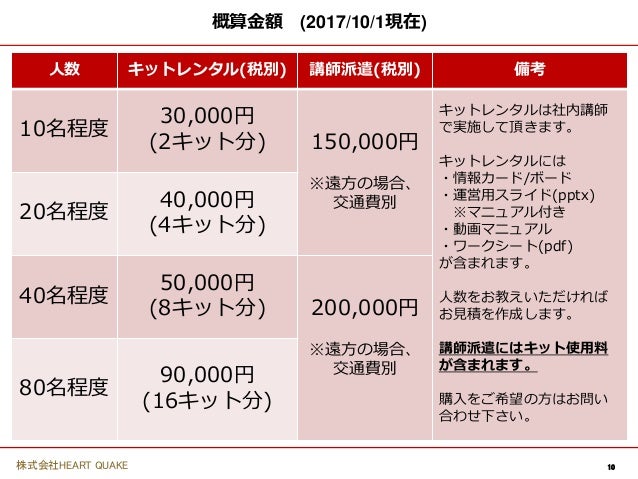 概算金額 (2017/10/1現在)

| 人数 | キットレンタル(税別) | 講師派遣(税別) | 備考 |
|---|---|---|---|
| 10名程度 | 30,000円 (2キット分) | 150,000円 ※遠方の場合、交通費別 | キットレンタルは社内講師で実施して頂きます。 キットレンタルには ・情報カード/ボード ・運営用スライド(pptx) ※マニュアル付き ・動画マニュアル ・ワークシート(pdf) が含まれます。 人数をお教えいただければお見積を作成します。 講師派遣にはキット使用料が含まれます。 購入をご希望の方はお問い合わせ下さい。 |
| 20名程度 | 40,000円 (4キット分) | | |
| 40名程度 | 50,000円 (8キット分) | 200,000円 ※遠方の場合、交通費別 | |
| 80名程度 | 90,000円 (16キット分) | | |

株式会社HEART QUAKE

10